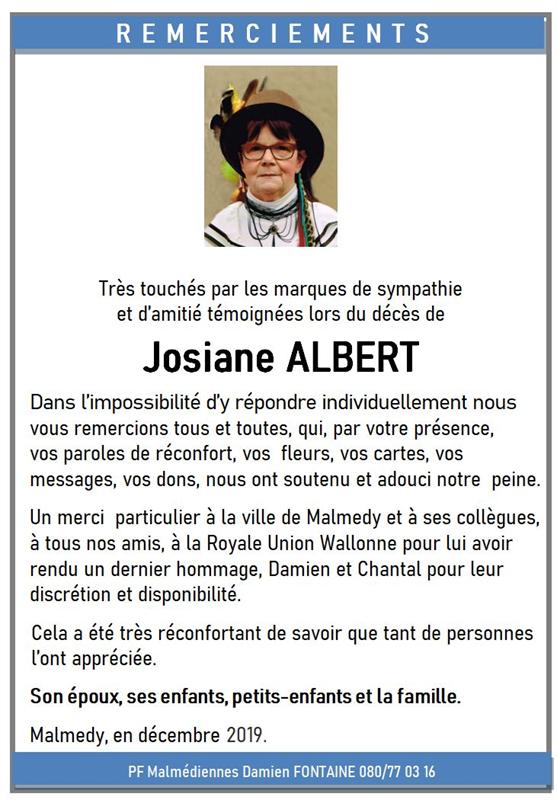 REMERCIEMENTS

Très touchés par les marques de sympathie et d'amitié témoignées lors du décès de

Josiane ALBERT

Dans l'impossibilité d'y répondre individuellement nous vous remercions tous et toutes, qui, par votre présence, vos paroles de réconfort, vos fleurs, vos cartes, vos messages, vos dons, nous ont soutenu et adouci notre peine.

Un merci particulier à la ville de Malmedy et à ses collègues, à tous nos amis, à la Royale Union Wallonne pour lui avoir rendu un dernier hommage, Damien et Chantal pour leur discrétion et disponibilité.

Cela a été très réconfortant de savoir que tant de personnes l'ont appréciée.

Son époux, ses enfants, petits-enfants et la famille.

Malmedy, en décembre 2019.

PF Malmédiennes Damien FONTAINE 080/77 03 16